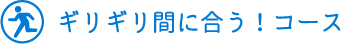 ギリギリ間に合う！コース